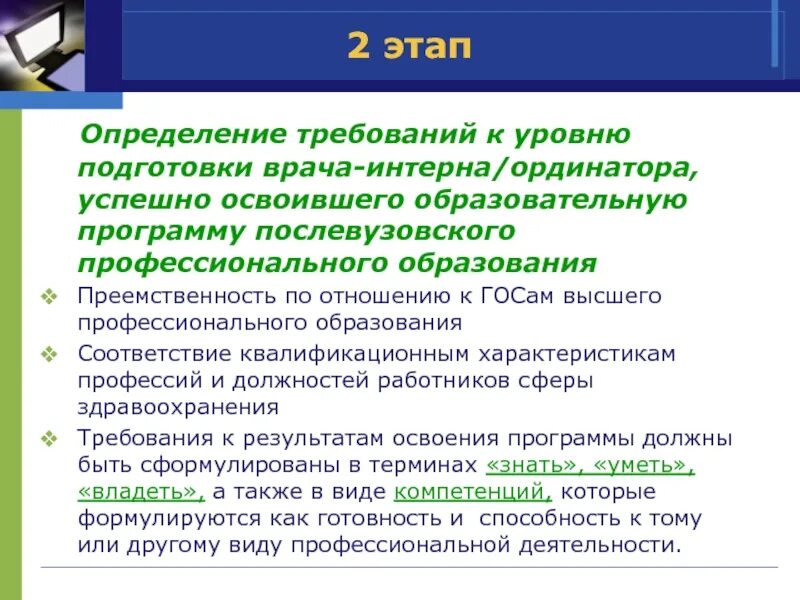 2 этап

Определение требований к уровню подготовки врача-интерна/ординатора, успешно освоившего образовательную программу послевузовского профессионального образования

❖ Преемственность по отношению к ГОСам высшего профессионального образования

❖ Соответствие квалификационным характеристикам профессий и должностей работников сферы здравоохранения

❖ Требования к результатам освоения программы должны быть сформулированы в терминах «знать», «уметь», «владеть», а также в виде компетенций, которые формулируются как готовность и способность к тому или другому виду профессиональной деятельности.